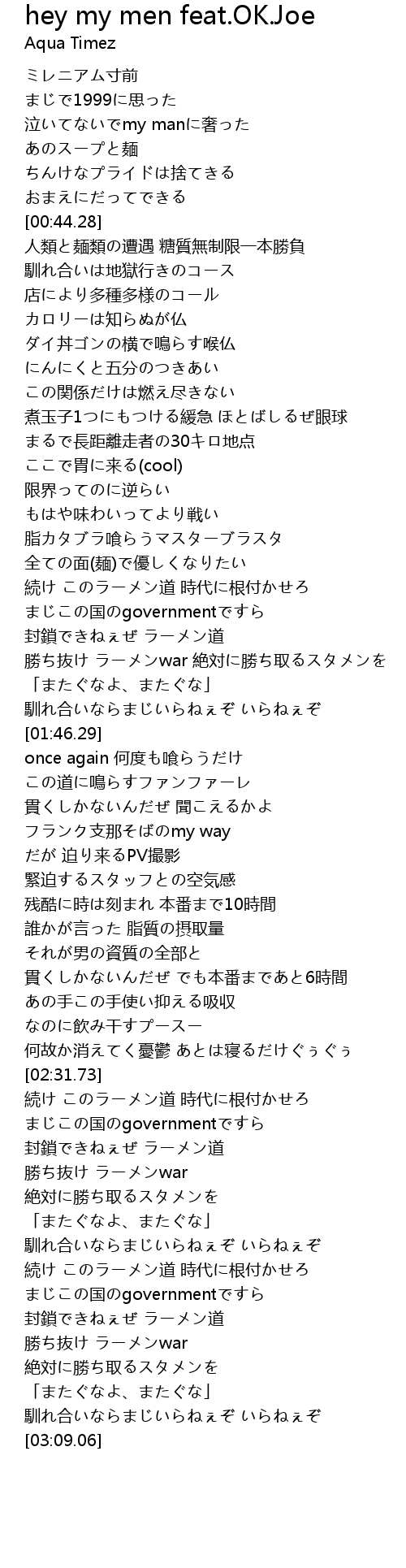 hey my men feat.OK.Joe
Aqua Timez

ミレニアム寸前
まじで1999に思った
泣いてないでmy manに奢った
あのスープと麺
ちんけなプライドは捨てきる
おまえにだってできる
[00:44.28]
人類と麺類の遭遇 糖質無制限一本勝負
馴れ合いは地獄行きのコース
店により多種多様のコール
カロリーは知らぬが仏
ダイ丼ゴンの横で鳴らす喉仏
にんにくと五分のつきあい
この関係だけは燃え尽きない
煮玉子1つにもつける緩急 ほとばしるぜ眼球
まるで長距離走者の30キロ地点
ここで胃に来る(cool)
限界ってのに逆らい
もはや味わいってより戦い
脂カタブラ喰らうマスターブラスタ
全ての面(麺)で優しくなりたい
続け このラーメン道 時代に根付かせろ
まじこの国のgovernmentですら
封鎖できねぇぜ ラーメン道
勝ち抜け ラーメンwar 絶対に勝ち取るスタメンを
「またぐなよ、またぐな」
馴れ合いならまじいらねぇぞ いらねぇぞ
[01:46.29]
once again 何度も喰らうだけ
この道に鳴らすファンファーレ
貫くしかないんだぜ 聞こえるかよ
フランク支那そばのmy way
だが 迫り来るPV撮影
緊迫するスタッフとの空気感
残酷に時は刻まれ 本番まで10時間
誰かが言った 脂質の摂取量
それが男の資質の全部と
貫くしかないんだぜ でも本番まであと6時間
あの手この手使い抑える吸収
なのに飲み干すプースー
何故か消えてく憂鬱 あとは寝るだけぐぅぐぅ
[02:31.73]
続け このラーメン道 時代に根付かせろ
まじこの国のgovernmentですら
封鎖できねぇぜ ラーメン道
勝ち抜け ラーメンwar
絶対に勝ち取るスタメンを
「またぐなよ、またぐな」
馴れ合いならまじいらねぇぞ いらねぇぞ
続け このラーメン道 時代に根付かせろ
まじこの国のgovernmentですら
封鎖できねぇぜ ラーメン道
勝ち抜け ラーメンwar
絶対に勝ち取るスタメンを
「またぐなよ、またぐな」
馴れ合いならまじいらねぇぞ いらねぇぞ
[03:09.06]